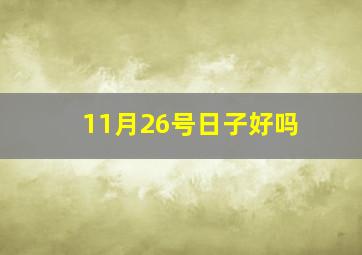 11月26号日子好吗